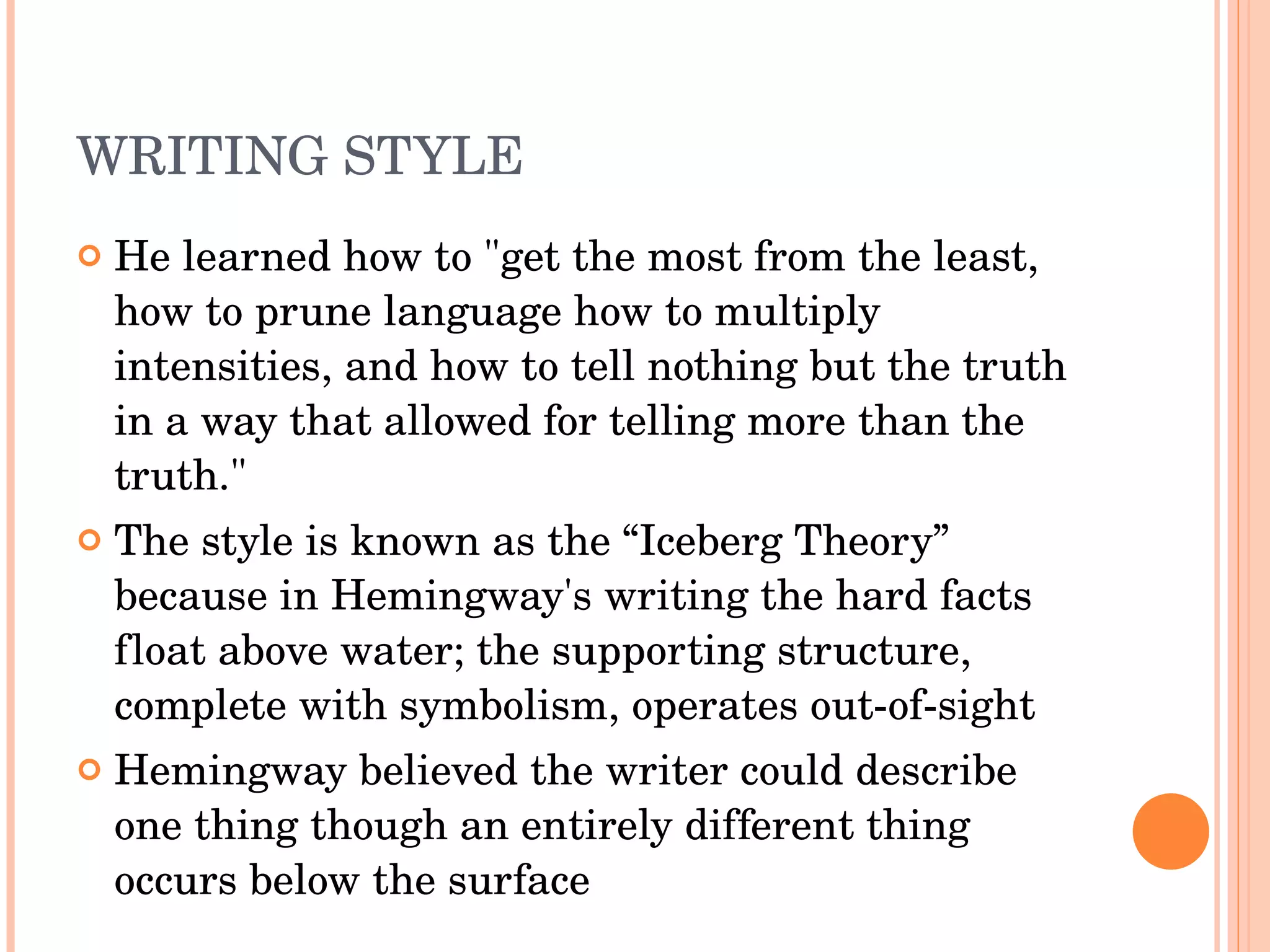 WRITING STYLE

• He learned how to "get the most from the least, how to prune language how to multiply intensities, and how to tell nothing but the truth in a way that allowed for telling more than the truth."

• The style is known as the "Iceberg Theory" because in Hemingway's writing the hard facts float above water; the supporting structure, complete with symbolism, operates out-of-sight

• Hemingway believed the writer could describe one thing though an entirely different thing occurs below the surface